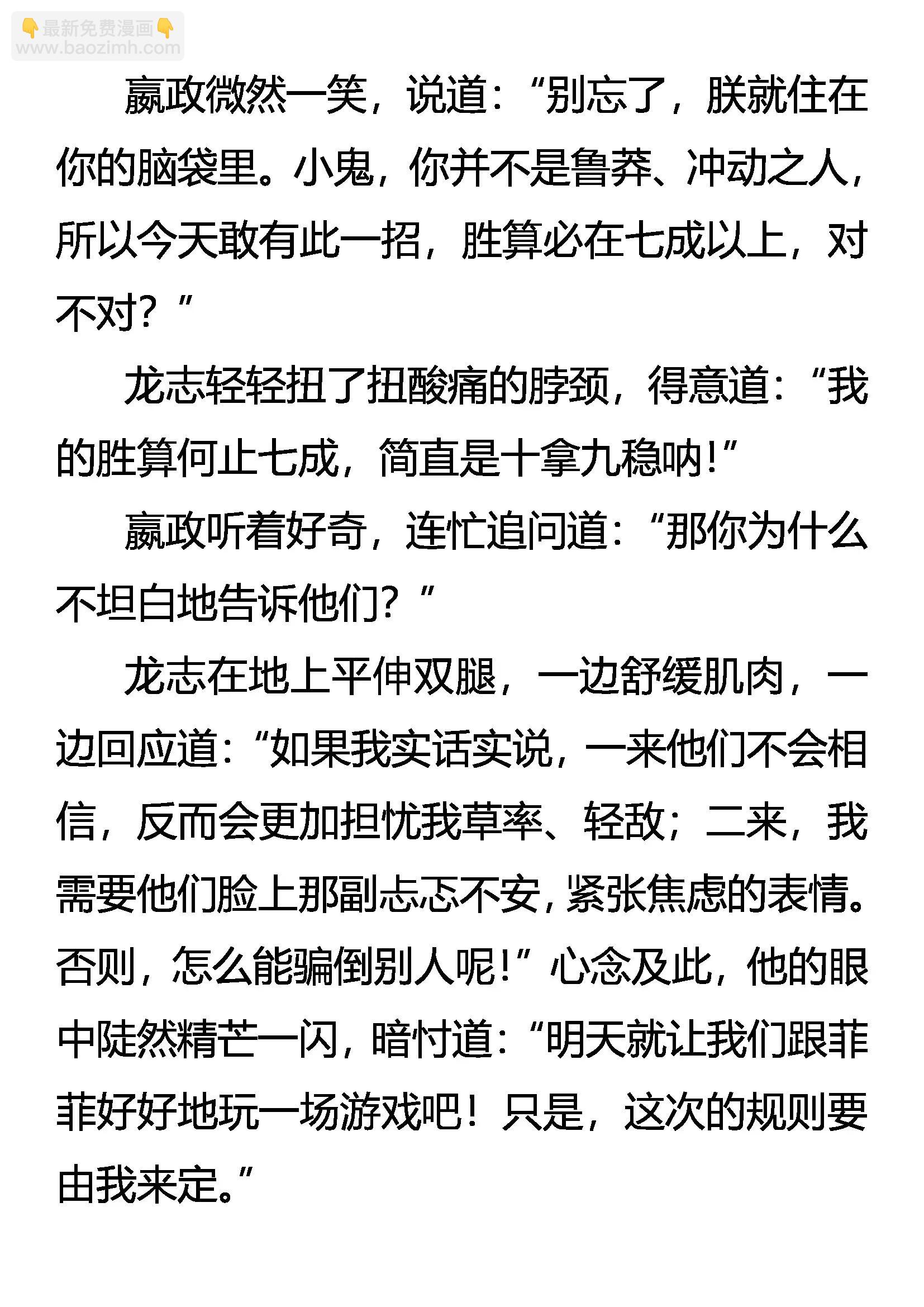 👇最新免费漫画👇
www.baozimh.com

嬴政微然一笑，说道：“别忘了，朕就住在你的脑袋里。小鬼，你并不是鲁莽、冲动之人，所以今天敢有此一招，胜算必在七成以上，对不对？”

龙志轻轻扭了扭酸痛的脖颈，得意道：“我的胜算何止七成，简直是十拿九稳呐！”

嬴政听着好奇，连忙追问道：“那你为什么不坦白地告诉他们？”

龙志在地上平伸双腿，一边舒缓肌肉，一边回应道：“如果我实话实说，一来他们不会相信，反而会更加担忧我草率、轻敌；二来，我需要他们脸上那副忐忑不安，紧张焦虑的表情。否则，怎么能骗倒别人呢！”心念及此，他的眼中陡然精芒一闪，暗忖道：“明天就让我们跟菲菲好好地玩一场游戏吧！只是，这次的规则要由我来定。”